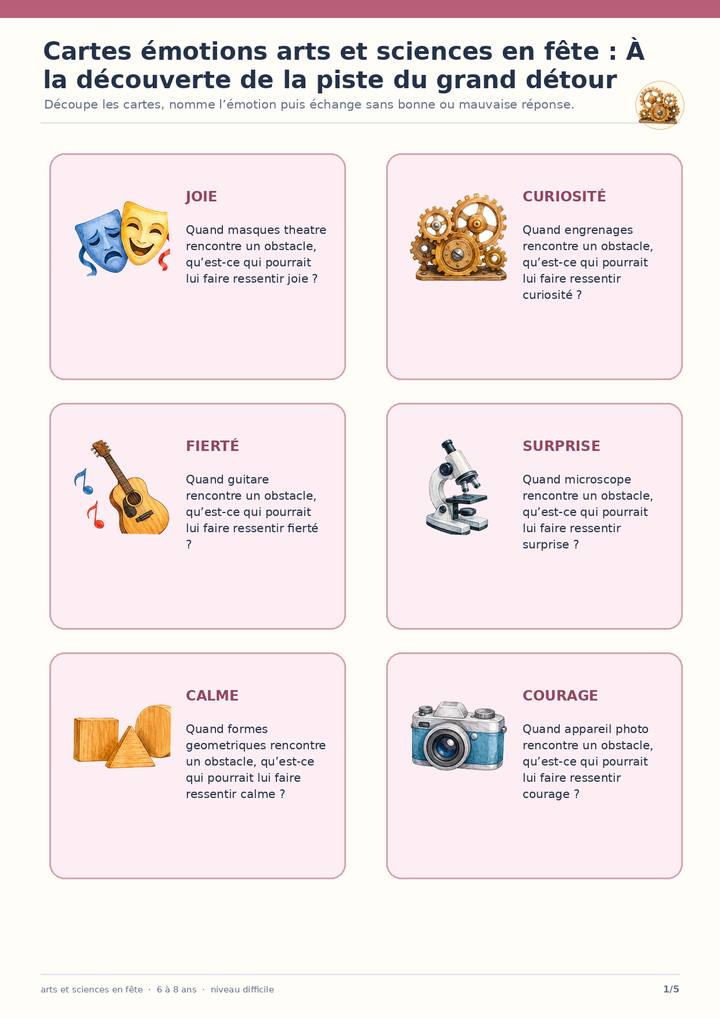 Cartes émotions arts et sciences en fête : À la découverte de la piste du grand détour

Découpe les cartes, nomme l'émotion puis échange sans bonne ou mauvaise réponse.

JOIE

Quand masques theatre rencontre un obstacle, qu'est-ce qui pourrait lui faire ressentir joie ?

CURIOSITÉ

Quand engrenages rencontre un obstacle, qu'est-ce qui pourrait lui faire ressentir curiosité ?

FIERTÉ

Quand guitare rencontre un obstacle, qu'est-ce qui pourrait lui faire ressentir fierté ?

SURPRISE

Quand microscope rencontre un obstacle, qu'est-ce qui pourrait lui faire ressentir surprise ?

CALME

Quand formes geometriques rencontre un obstacle, qu'est-ce qui pourrait lui faire ressentir calme ?

COURAGE

Quand appareil photo rencontre un obstacle, qu'est-ce qui pourrait lui faire ressentir courage ?

arts et sciences en fête · 6 à 8 ans · niveau difficile

1/5